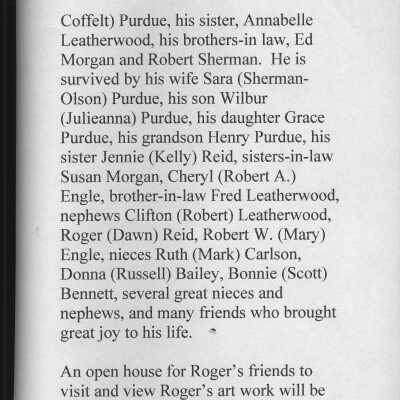 Coffelt) Purdue, his sister, Annabelle Leatherwood, his brothers-in law, Ed Morgan and Robert Sherman. He is survived by his wife Sara (Sherman-Olson) Purdue, his son Wilbur (Julieanna) Purdue, his daughter Grace Purdue, his grandson Henry Purdue, his sister Jennie (Kelly) Reid, sisters-in-law Susan Morgan, Cheryl (Robert A.) Engle, brother-in-law Fred Leatherwood, nephews Clifton (Robert) Leatherwood, Roger (Dawn) Reid, Robert W. (Mary) Engle, nieces Ruth (Mark) Carlson, Donna (Russell) Bailey, Bonnie (Scott) Bennett, several great nieces and nephews, and many friends who brought great joy to his life.

An open house for Roger's friends to visit and view Roger's art work will be